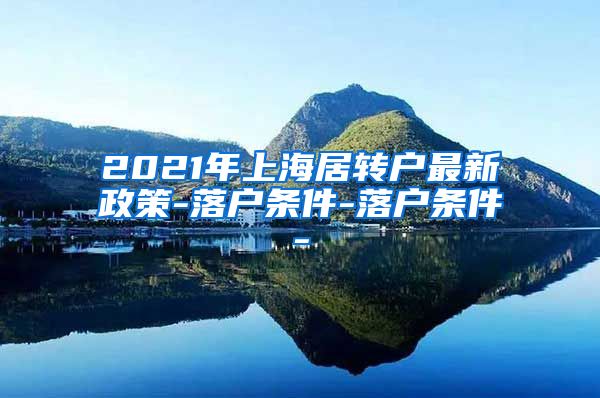 2021年上海居转户最新政策-落户条件-落户条件-